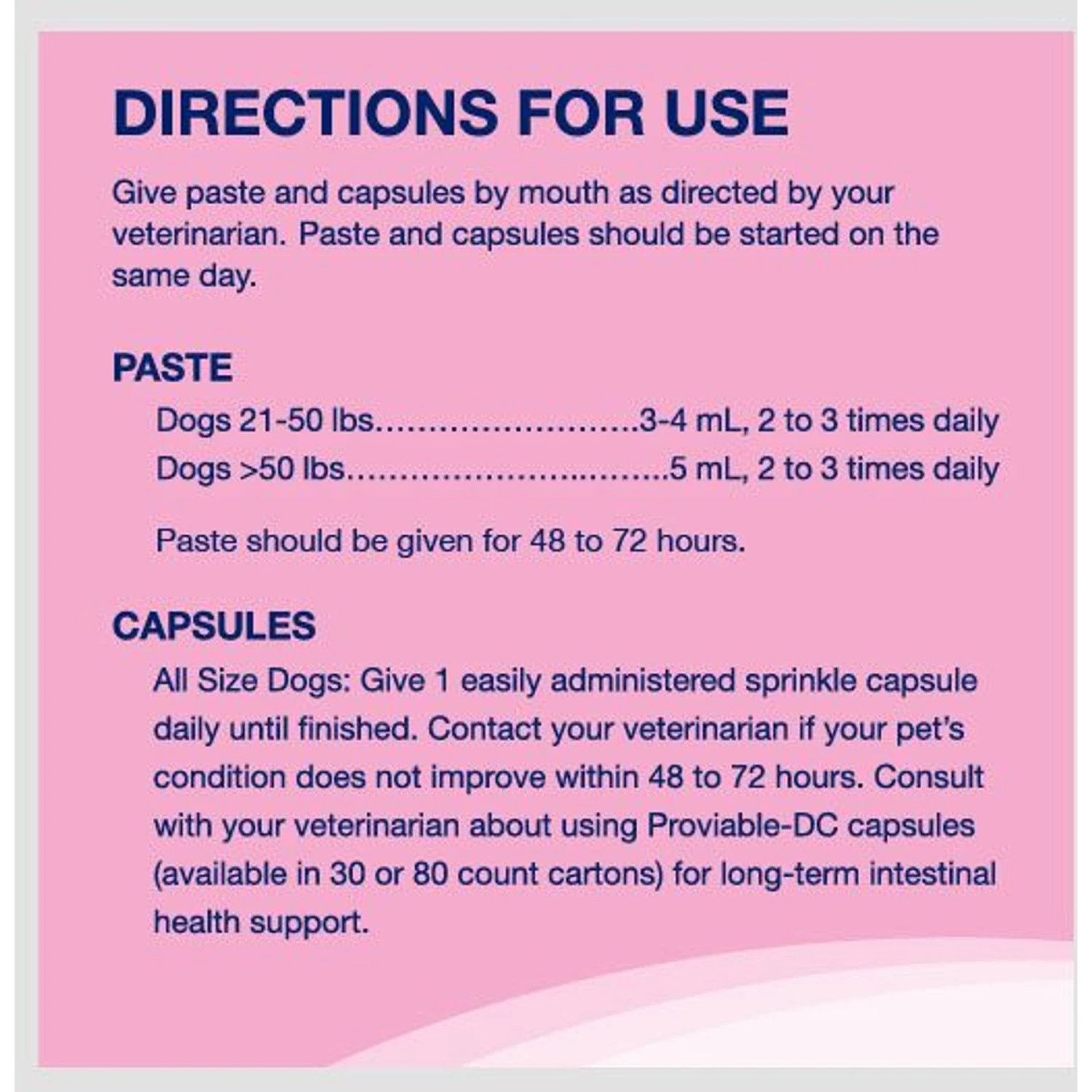 DIRECTIONS FOR USE

Give paste and capsules by mouth as directed by your veterinarian. Paste and capsules should be started on the same day.

PASTE

Dogs 21-50 lbs 3-4 mL, 2 to 3 times daily
Dogs >50 lbs 5 mL, 2 to 3 times daily

Paste should be given for 48 to 72 hours.

CAPSULES

All Size Dogs: Give 1 easily administered sprinkle capsule daily until finished. Contact your veterinarian if your pet's condition does not improve within 48 to 72 hours. Consult with your veterinarian about using Proviable-DC capsules (available in 30 or 80 count cartons) for long-term intestinal health support.